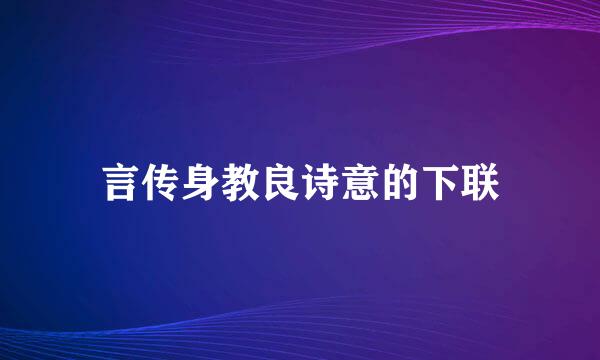 言传身教良诗意的下联